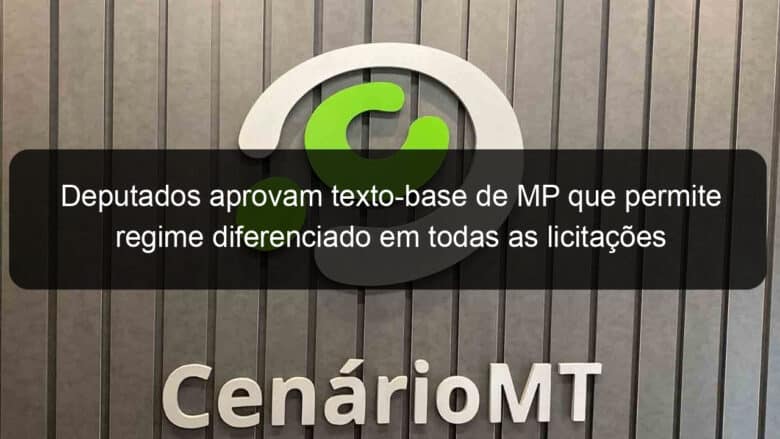 Deputados aprovam texto-base de MP que permite regime diferenciado em todas as licitações

CenárioMT